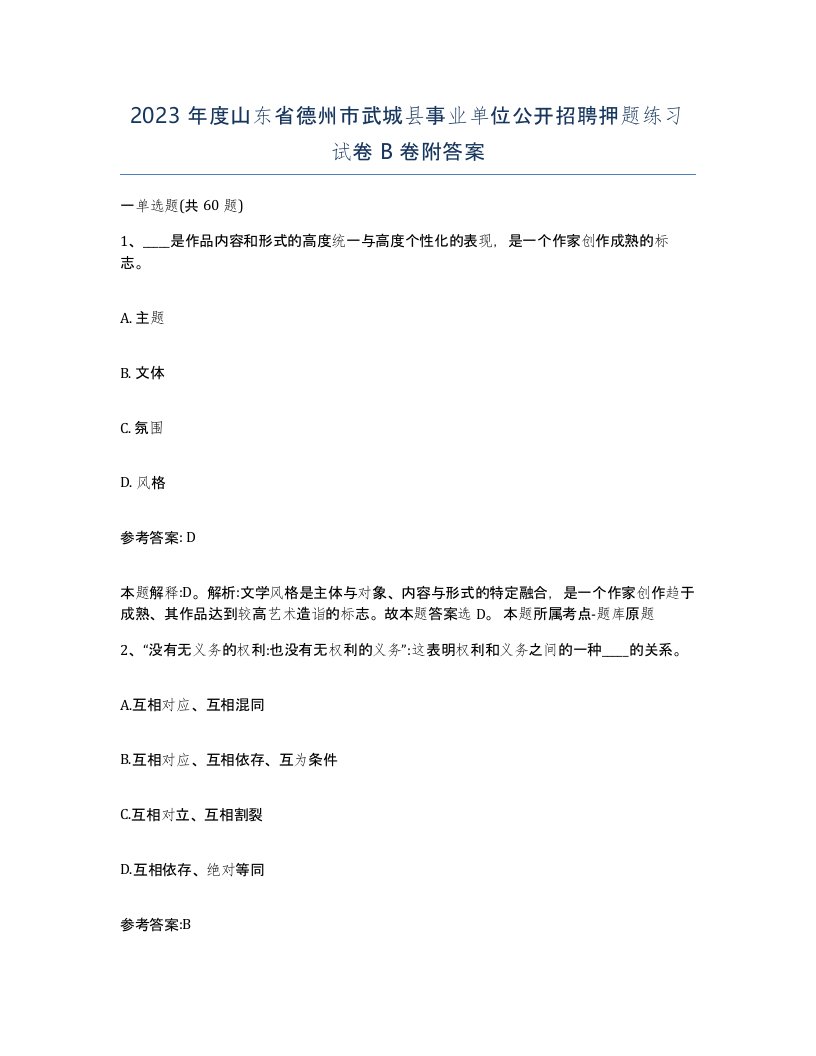 2023 年度山东省德州市武城县事业单位公开招聘押题练习试卷 B 卷附答案

一单选题(共 60 题)

1、____是作品内容和形式的高度统一与高度个性化的表现，是一个作家创作成熟的标志。

A. 主题

B. 文体

C. 氛围

D. 风格

参考答案: D

本题解释:D。解析:文学风格是主体与对象、内容与形式的特定融合，是一个作家创作趋于成熟、其作品达到较高艺术造诣的标志。故本题答案选 D。 本题所属考点-题库原题

2、“没有无义务的权利:也没有无权利的义务”:这表明权利和义务之间的一种____的关系。

A.互相对应、互相混同

B.互相对应、互相依存、互为条件

C.互相对立、互相割裂

D.互相依存、绝对等同

参考答案:B